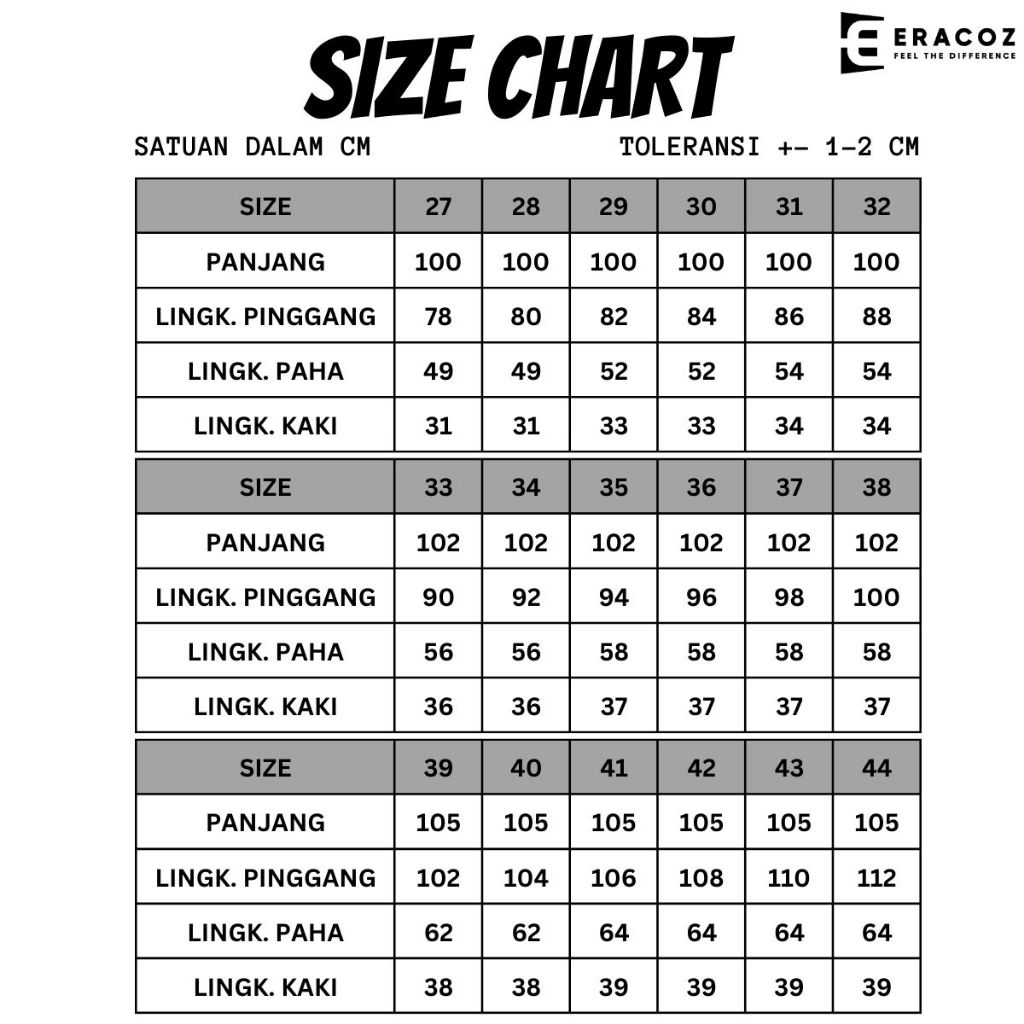 SIZE CHART

ERACOZ
FEEL THE DIFFERENCE

SATUAN DALAM CM

TOLERANSI +- 1-2 CM

| SIZE | 27 | 28 | 29 | 30 | 31 | 32 |
|---|---|---|---|---|---|---|
| PANJANG | 100 | 100 | 100 | 100 | 100 | 100 |
| LINGK. PINGGANG | 78 | 80 | 82 | 84 | 86 | 88 |
| LINGK. PAHA | 49 | 49 | 52 | 52 | 54 | 54 |
| LINGK. KAKI | 31 | 31 | 33 | 33 | 34 | 34 |

| SIZE | 33 | 34 | 35 | 36 | 37 | 38 |
|---|---|---|---|---|---|---|
| PANJANG | 102 | 102 | 102 | 102 | 102 | 102 |
| LINGK. PINGGANG | 90 | 92 | 94 | 96 | 98 | 100 |
| LINGK. PAHA | 56 | 56 | 58 | 58 | 58 | 58 |
| LINGK. KAKI | 36 | 36 | 37 | 37 | 37 | 37 |

| SIZE | 39 | 40 | 41 | 42 | 43 | 44 |
|---|---|---|---|---|---|---|
| PANJANG | 105 | 105 | 105 | 105 | 105 | 105 |
| LINGK. PINGGANG | 102 | 104 | 106 | 108 | 110 | 112 |
| LINGK. PAHA | 62 | 62 | 64 | 64 | 64 | 64 |
| LINGK. KAKI | 38 | 38 | 39 | 39 | 39 | 39 |